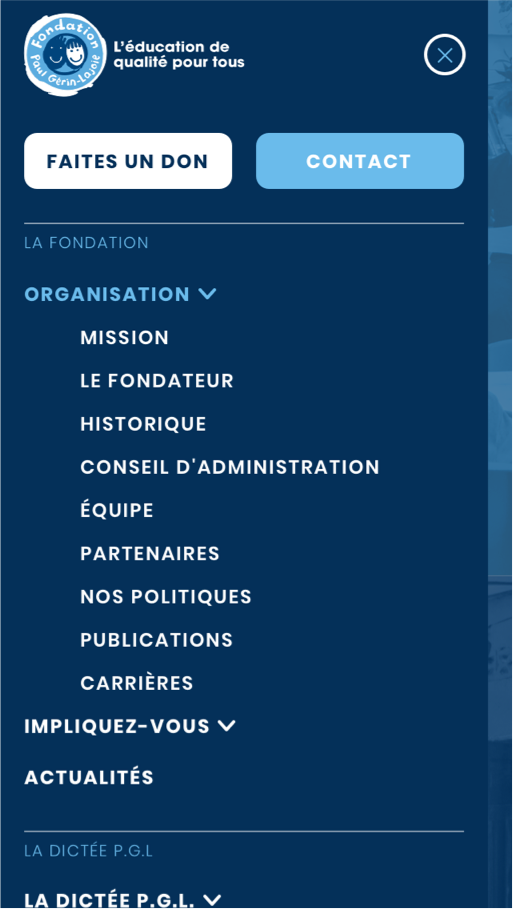 Fondation Paul Gérin-Lajoie

L'éducation de qualité pour tous

FAITES UN DON

CONTACT

LA FONDATION

ORGANISATION

MISSION

LE FONDATEUR

HISTORIQUE

CONSEIL D'ADMINISTRATION

ÉQUIPE

PARTENAIRES

NOS POLITIQUES

PUBLICATIONS

CARRIÈRES

IMPLIQUEZ-VOUS

ACTUALITÉS

LA DICTÉE P.G.L

LA DICTÉE P.G.L.